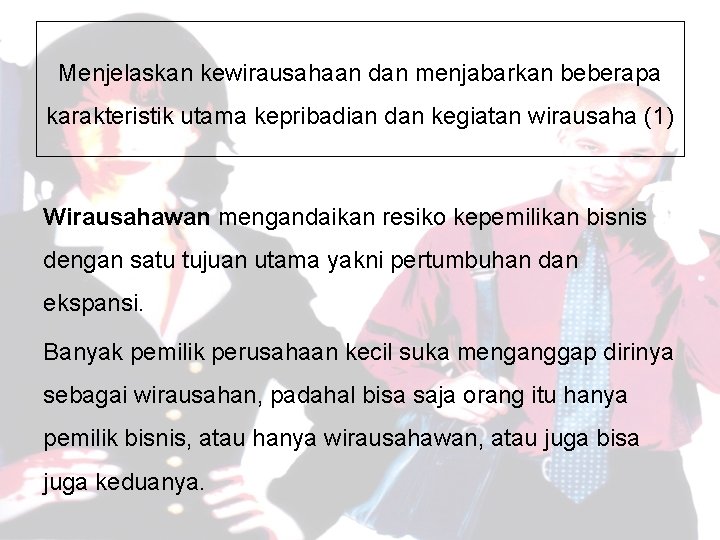 Menjelaskan kewirausahaan dan menjabarkan beberapa karakteristik utama kepribadian dan kegiatan wirausaha (1)

Wirausahawan mengandaikan resiko kepemilikan bisnis dengan satu tujuan utama yakni pertumbuhan dan ekspansi.

Banyak pemilik perusahaan kecil suka menganggap dirinya sebagai wirausahan, padahal bisa saja orang itu hanya pemilik bisnis, atau hanya wirausahawan, atau juga bisa juga keduanya.